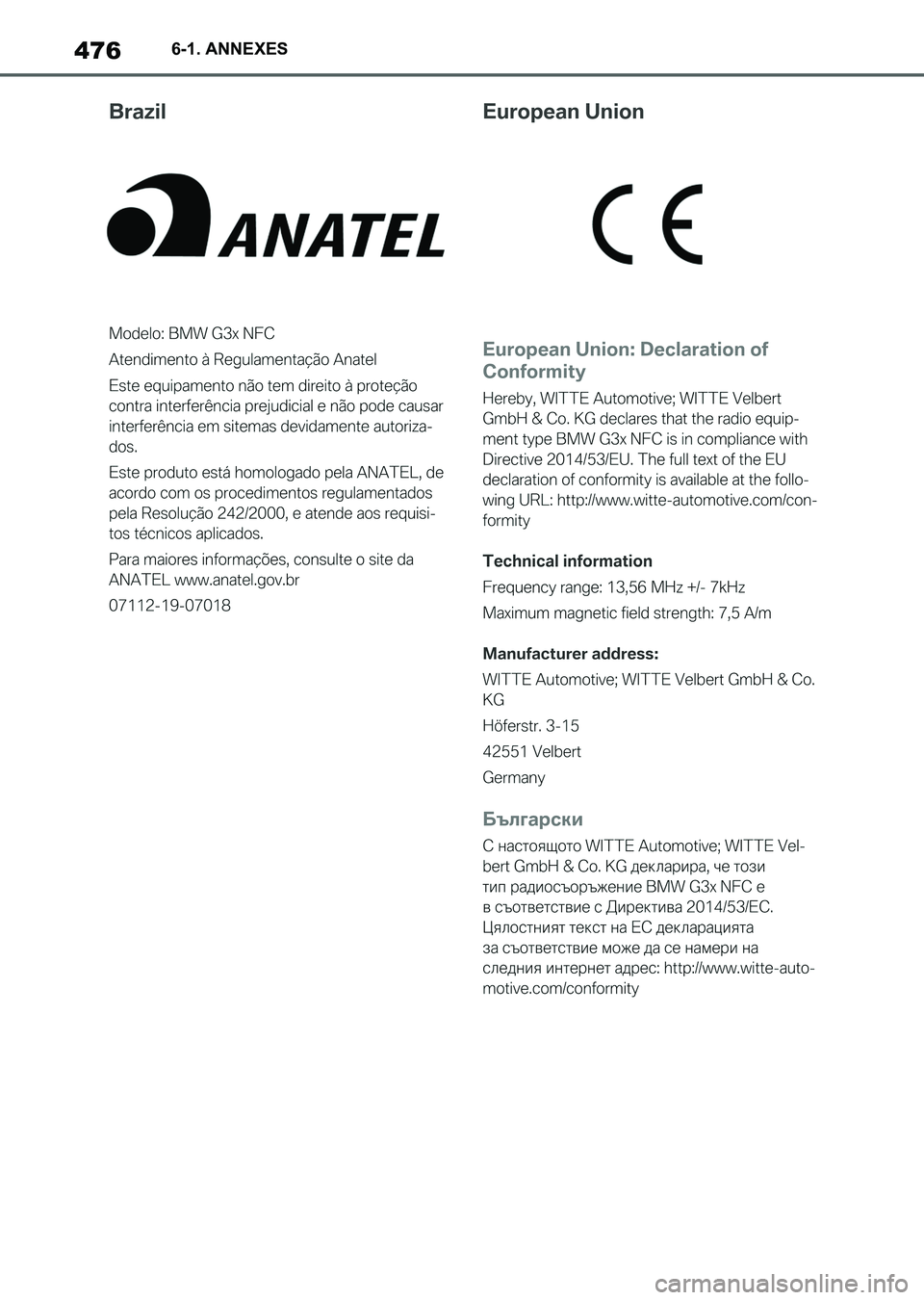 476 6-1. ANNEXES

Brazil

ANATEL

Modelo: BMW G3x NFC

Atendimento à Regulamentação Anatel

Este equipamento não tem direito à proteção contra interferência prejudicial e não pode causar interferência em sitemas devidamente autorizados.

Este produto está homologado pela ANATEL, de acordo com os procedimentos regulamentados pela Resolução 242/2000, e atende aos requisitos técnicos aplicados.

Para maiores informações, consulte o site da ANATEL www.anatel.gov.br

07112-19-07018

European Union

CE

European Union: Declaration of Conformity

Hereby, WITTE Automotive; WITTE Velbert GmbH & Co. KG declares that the radio equipment type BMW G3x NFC is in compliance with Directive 2014/53/EU. The full text of the EU declaration of conformity is available at the following URL: http://www.witte-automotive.com/conformity

Technical information

Frequency range: 13,56 MHz +/- 7kHz

Maximum magnetic field strength: 7,5 A/m

Manufacturer address:

WITTE Automotive; WITTE Velbert GmbH & Co. KG

Höferstr. 3-15

42551 Velbert

Germany

Български

С настоящото WITTE Automotive; WITTE Velbert GmbH & Co. KG декларира, че този тип радиосъоръжение BMW G3x NFC е в съответствие с Директива 2014/53/ЕС. Цялостният текст на ЕС декларацията за съответствие може да се намери на следния интернет адрес: http://www.witte-automotive.com/conformity

carmanualsonline.info